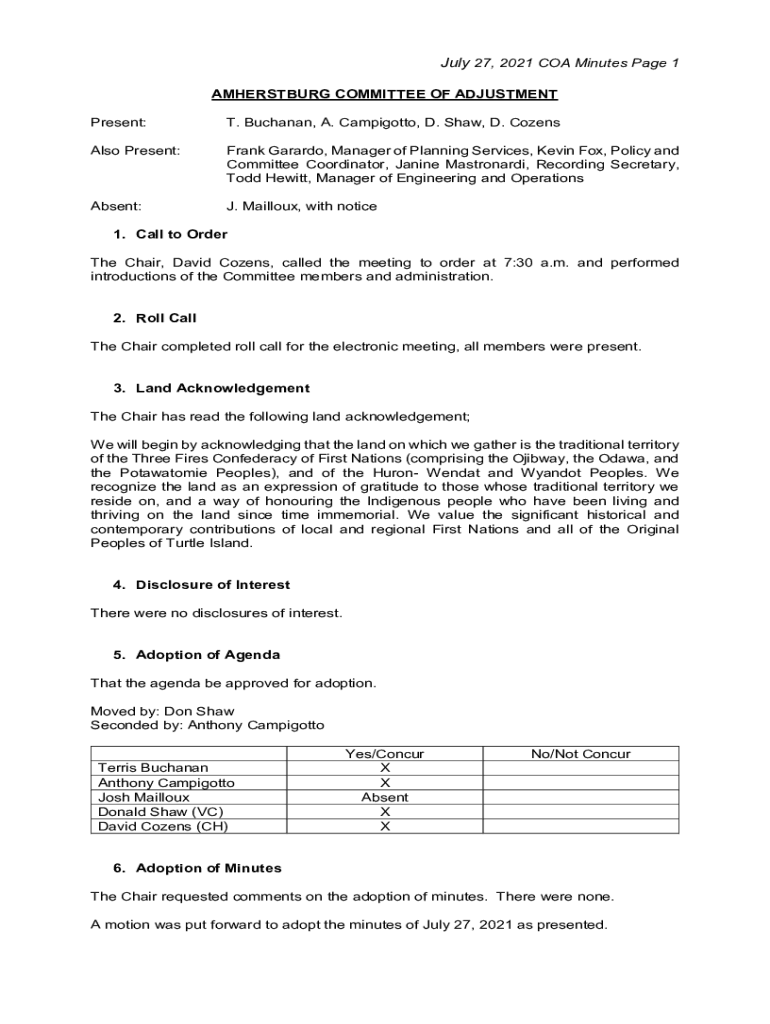 July 27, 2021 COA Minutes Page 1

AMHERSTBURG COMMITTEE OF ADJUSTMENT

Present: T. Buchanan, A. Campigotto, D. Shaw, D. Cozens

Also Present: Frank Garardo, Manager of Planning Services, Kevin Fox, Policy and Committee Coordinator, Janine Mastronardi, Recording Secretary, Todd Hewitt, Manager of Engineering and Operations

Absent: J. Mailloux, with notice

1. Call to Order

The Chair, David Cozens, called the meeting to order at 7:30 a.m. and performed introductions of the Committee members and administration.

2. Roll Call

The Chair completed roll call for the electronic meeting, all members were present.

3. Land Acknowledgement

The Chair has read the following land acknowledgement;

We will begin by acknowledging that the land on which we gather is the traditional territory of the Three Fires Confederacy of First Nations (comprising the Ojibway, the Odawa, and the Potawatomie Peoples), and of the Huron- Wendat and Wyandot Peoples. We recognize the land as an expression of gratitude to those whose traditional territory we reside on, and a way of honouring the Indigenous people who have been living and thriving on the land since time immemorial. We value the significant historical and contemporary contributions of local and regional First Nations and all of the Original Peoples of Turtle Island.

4. Disclosure of Interest

There were no disclosures of interest.

5. Adoption of Agenda

That the agenda be approved for adoption.

Moved by: Don Shaw
Seconded by: Anthony Campigotto

| | Yes/Concur | No/Not Concur |
|---|---|---|
| Terris Buchanan | X | |
| Anthony Campigotto | X | |
| Josh Mailloux | Absent | |
| Donald Shaw (VC) | X | |
| David Cozens (CH) | X | |

6. Adoption of Minutes

The Chair requested comments on the adoption of minutes. There were none.

A motion was put forward to adopt the minutes of July 27, 2021 as presented.